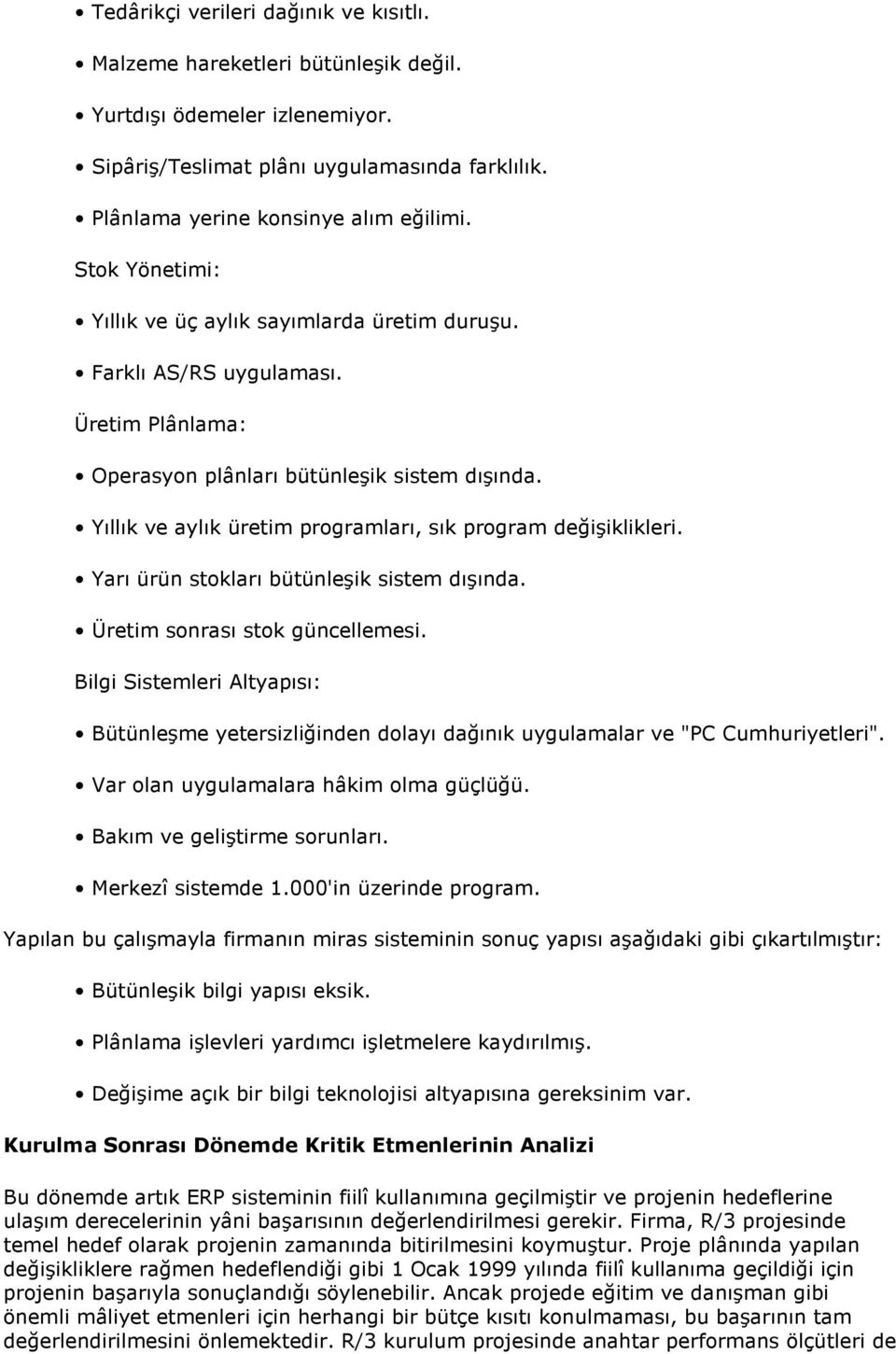 • Tedârikçi verileri dağınık ve kısıtlı.

• Malzeme hareketleri bütünleşik değil.

• Yurtdışı ödemeler izlenemiyor.

• Sipâriş/Teslimat plânı uygulamasında farklılık.

• Plânlama yerine konsinye alım eğilimi.

Stok Yönetimi:

• Yıllık ve üç aylık sayımlarda üretim duruşu.

• Farklı AS/RS uygulaması.

Üretim Plânlama:

• Operasyon plânları bütünleşik sistem dışında.

• Yıllık ve aylık üretim programları, sık program değişiklikleri.

• Yarı ürün stokları bütünleşik sistem dışında.

• Üretim sonrası stok güncellemesi.

Bilgi Sistemleri Altyapısı:

• Bütünleşme yetersizliğinden dolayı dağınık uygulamalar ve "PC Cumhuriyetleri".

• Var olan uygulamalara hâkim olma güçlüğü.

• Bakım ve geliştirme sorunları.

• Merkezî sistemde 1.000'in üzerinde program.

Yapılan bu çalışmayla firmanın miras sisteminin sonuç yapısı aşağıdaki gibi çıkartılmıştır:

• Bütünleşik bilgi yapısı eksik.

• Plânlama işlevleri yardımcı işletmelere kaydırılmış.

• Değişime açık bir bilgi teknolojisi altyapısına gereksinim var.

Kurulma Sonrası Dönemde Kritik Etmenlerinin Analizi

Bu dönemde artık ERP sisteminin fiilî kullanımına geçilmiştir ve projenin hedeflerine ulaşım derecelerinin yâni başarısının değerlendirilmesi gerekir. Firma, R/3 projesinde temel hedef olarak projenin zamanında bitirilmesini koymuştur. Proje plânında yapılan değişikliklere rağmen hedeflendiği gibi 1 Ocak 1999 yılında fiilî kullanıma geçildiği için projenin başarıyla sonuçlandığı söylenebilir. Ancak projede eğitim ve danışman gibi önemli mâliyet etmenleri için herhangi bir bütçe kısıtı konulmaması, bu başarının tam değerlendirilmesini önlemektedir. R/3 kurulum projesinde anahtar performans ölçütleri de